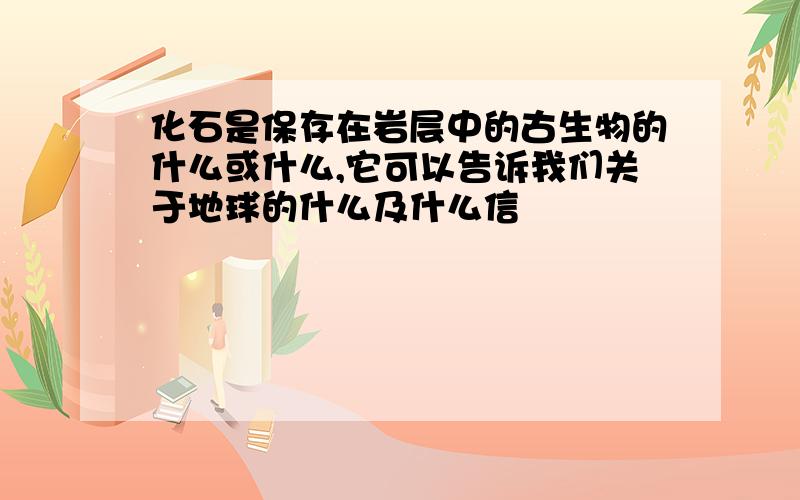 化石是保存在岩层中的古生物的什么或什么,它可以告诉我们关于地球的什么及什么信